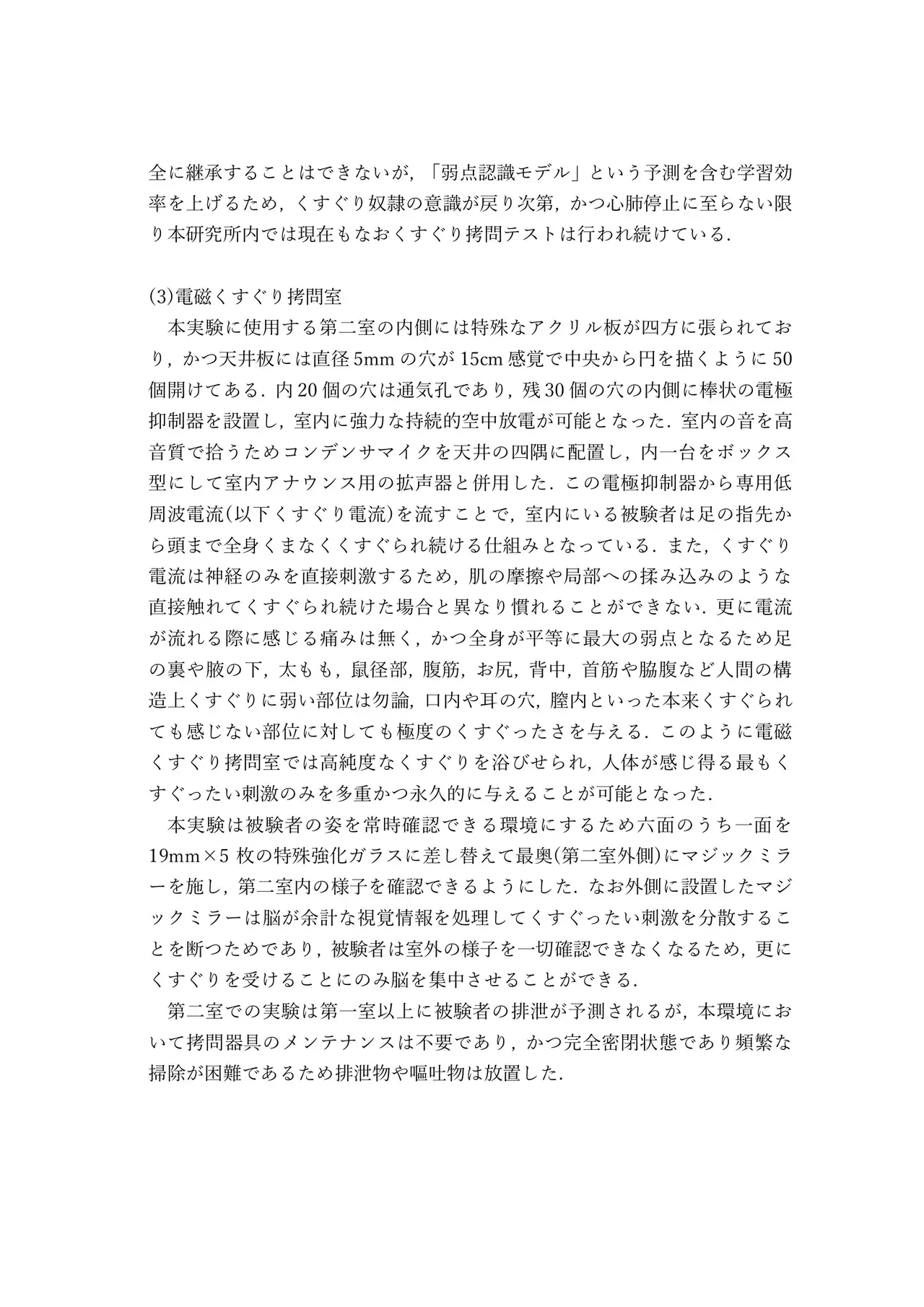 全に継承することはできないが,「弱点認識モデル」という予測を含む学習効率を上げるため,くすぐり奴隷の意識が戻り次第,かつ心肺停止に至らない限り本研究所内では現在もなおくすぐり拷問テストは行われ続けている.

(3)電磁くすぐり拷問室
本実験に使用する第二室の内側には特殊なアクリル板が四方に張られており,かつ天井板には直径 5mm の穴が 15cm 感覚で中央から円を描くように 50 個開けてある.内 20 個の穴は通気孔であり,残 30 個の穴の内側に棒状の電極抑制器を設置し,室内に強力な持続的空中放電が可能となった.室内の音を高音質で拾うためコンデンサマイクを天井の四隅に配置し,内一台をボックス型にして室内アナウンス用の拡声器と併用した.この電極抑制器から専用低周波電流(以下くすぐり電流)を流すことで,室内にいる被験者は足の指先から頭まで全身くまなくくすぐられ続ける仕組みとなっている.また,くすぐり電流は神経のみを直接刺激するため,肌の摩擦や局部への揉み込みのような直接触れてくすぐられ続けた場合と異なり慣れることができない.更に電流が流れる際に感じる痛みは無く,かつ全身が平等に最大の弱点となるため足の裏や腋の下,太もも,鼠径部,腹筋,お尻,背中,首筋や脇腹など人間の構造上くすぐりに弱い部位は勿論,口内や耳の穴,膣内といった本来くすぐられても感じない部位に対しても極度のくすぐったさを与える.このように電磁くすぐり拷問室では高純度なくすぐりを浴びせられ,人体が感じ得る最もくすぐったい刺激のみを多重かつ永久的に与えることが可能となった.
本実験は被験者の姿を常時確認できる環境にするため六面のうち一面を 19mm×5 枚の特殊強化ガラスに差し替えて最奥(第二室外側)にマジックミラーを施し,第二室内の様子を確認できるようにした.なお外側に設置したマジックミラーは脳が余計な視覚情報を処理してくすぐったい刺激を分散することを断つためであり,被験者は室外の様子を一切確認できなくなるため,更にくすぐりを受けることにのみ脳を集中させることができる.
第二室での実験は第一室以上に被験者の排泄が予測されるが,本環境において拷問器具のメンテナンスは不要であり,かつ完全密閉状態であり頻繁な掃除が困難であるため排泄物や嘔吐物は放置した.